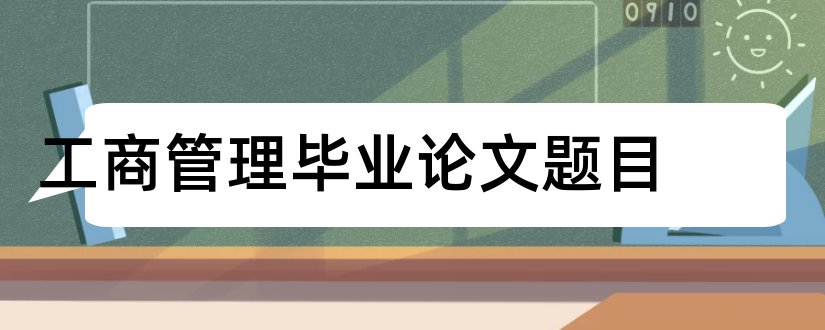 0910

工商管理毕业论文题目